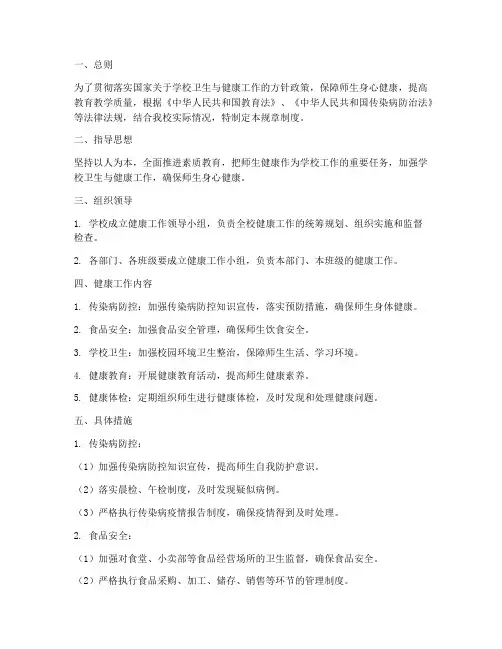 一、总则

为了贯彻落实国家关于学校卫生与健康工作的方针政策，保障师生身心健康，提高教育教学质量，根据《中华人民共和国教育法》、《中华人民共和国传染病防治法》等法律法规，结合我校实际情况，特制定本规章制度。

二、指导思想

坚持以人为本，全面推进素质教育，把师生健康作为学校工作的重要任务，加强学校卫生与健康工作，确保师生身心健康。

三、组织领导

1. 学校成立健康工作领导小组，负责全校健康工作的统筹规划、组织实施和监督检查。

2. 各部门、各班级要成立健康工作小组，负责本部门、本班级的健康工作。

四、健康工作内容

1. 传染病防控：加强传染病防控知识宣传，落实预防措施，确保师生身体健康。

2. 食品安全：加强食品安全管理，确保师生饮食安全。

3. 学校卫生：加强校园环境卫生整治，保障师生生活、学习环境。

4. 健康教育：开展健康教育活动，提高师生健康素养。

5. 健康体检：定期组织师生进行健康体检，及时发现和处理健康问题。

五、具体措施

1. 传染病防控：

（1）加强传染病防控知识宣传，提高师生自我防护意识。

（2）落实晨检、午检制度，及时发现疑似病例。

（3）严格执行传染病疫情报告制度，确保疫情得到及时处理。

2. 食品安全：

（1）加强对食堂、小卖部等食品经营场所的卫生监督，确保食品安全。

（2）严格执行食品采购、加工、储存、销售等环节的管理制度。